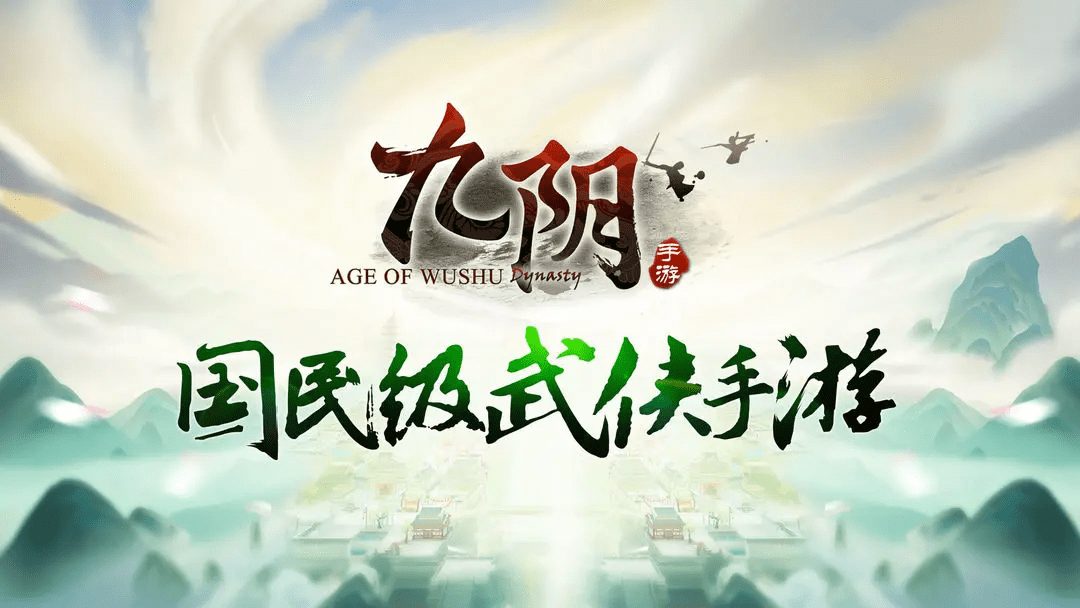 九阴
手游
AGE OF WUSHU Dynasty

国民级武侠手游